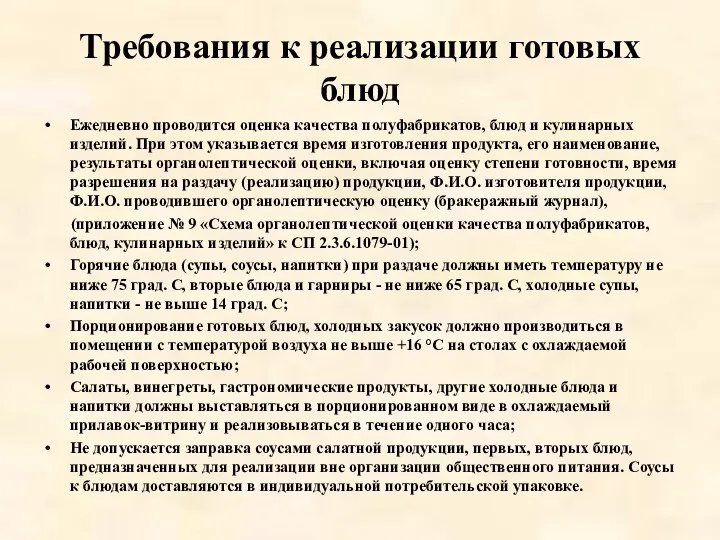 Требования к реализации готовых блюд

• Ежедневно проводится оценка качества полуфабрикатов, блюд и кулинарных изделий. При этом указывается время изготовления продукта, его наименование, результаты органолептической оценки, включая оценку степени готовности, время разрешения на раздачу (реализацию) продукции, Ф.И.О. изготовителя продукции, Ф.И.О. проводившего органолептическую оценку (бракеражный журнал),

(приложение № 9 «Схема органолептической оценки качества полуфабрикатов, блюд, кулинарных изделий» к СП 2.3.6.1079-01);

• Горячие блюда (супы, соусы, напитки) при раздаче должны иметь температуру не ниже 75 град. С, вторые блюда и гарниры - не ниже 65 град. С, холодные супы, напитки - не выше 14 град. С;

• Порционирование готовых блюд, холодных закусок должно производиться в помещении с температурой воздуха не выше +16 °С на столах с охлаждаемой рабочей поверхностью;

• Салаты, винегреты, гастрономические продукты, другие холодные блюда и напитки должны выставляться в порционированном виде в охлаждаемый прилавок-витрину и реализовываться в течение одного часа;

• Не допускается заправка соусами салатной продукции, первых, вторых блюд, предназначенных для реализации вне организации общественного питания. Соусы к блюдам доставляются в индивидуальной потребительской упаковке.